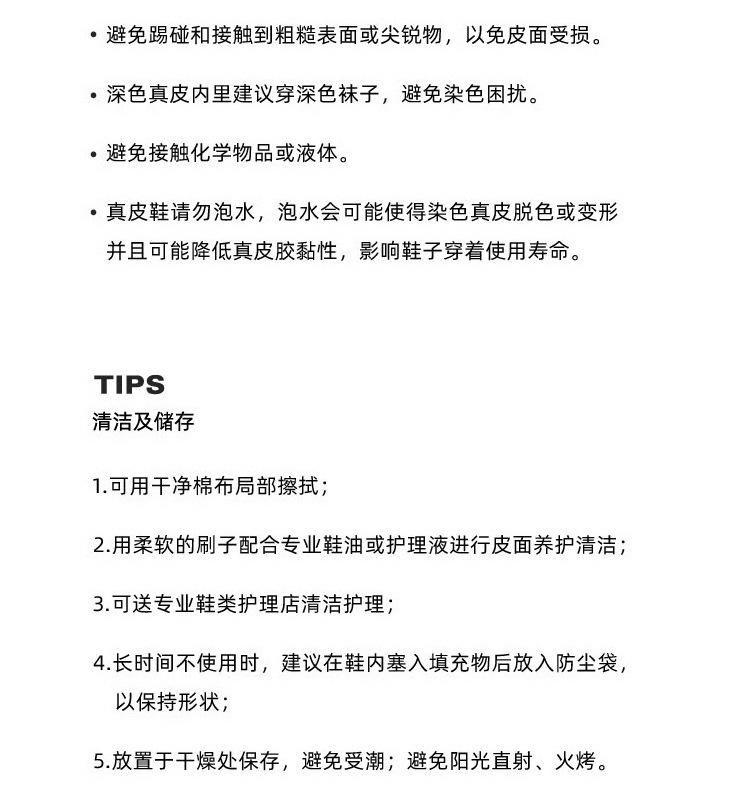 • 避免踢碰和接触到粗糙表面或尖锐物，以免皮面受损。

• 深色真皮内里建议穿深色袜子，避免染色困扰。

• 避免接触化学物品或液体。

• 真皮鞋请勿泡水，泡水会可能使得染色真皮脱色或变形并且可能降低真皮胶黏性，影响鞋子穿着使用寿命。

TIPS
清洁及储存

1.可用干净棉布局部擦拭；

2.用柔软的刷子配合专业鞋油或护理液进行皮面养护清洁；

3.可送专业鞋类护理店清洁护理；

4.长时间不使用时，建议在鞋内塞入填充物后放入防尘袋，以保持形状；

5.放置于干燥处保存，避免受潮；避免阳光直射、火烤。